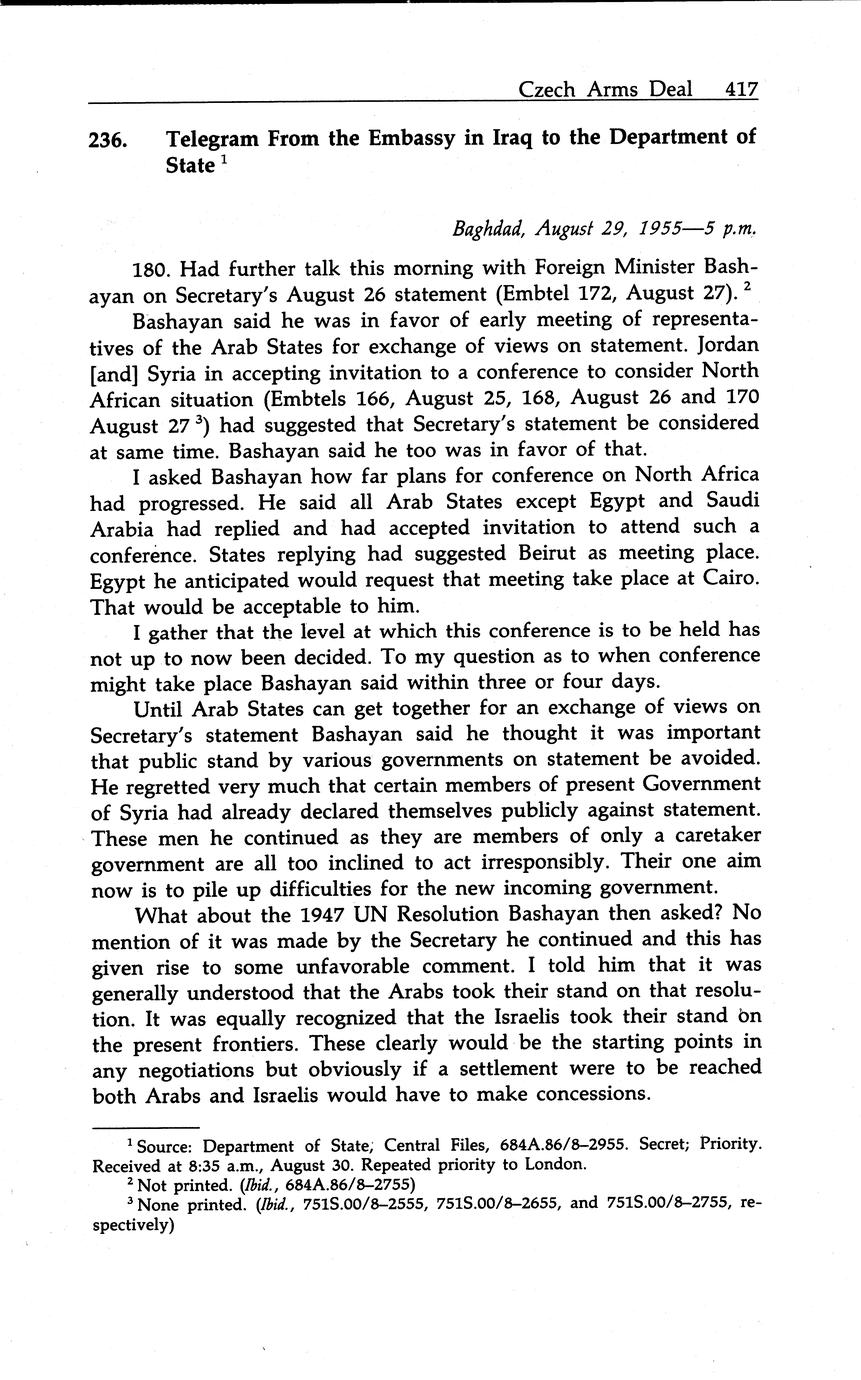 Czech Arms Deal 417

236. Telegram From the Embassy in Iraq to the Department of State $^1$

Baghdad, August 29, 1955—5 p.m.

180. Had further talk this morning with Foreign Minister Bashayan on Secretary's August 26 statement (Embtel 172, August 27). $^2$

Bashayan said he was in favor of early meeting of representatives of the Arab States for exchange of views on statement. Jordan [and] Syria in accepting invitation to a conference to consider North African situation (Embtels 166, August 25, 168, August 26 and 170 August 27 $^3$) had suggested that Secretary's statement be considered at same time. Bashayan said he too was in favor of that.

I asked Bashayan how far plans for conference on North Africa had progressed. He said all Arab States except Egypt and Saudi Arabia had replied and had accepted invitation to attend such a conference. States replying had suggested Beirut as meeting place. Egypt he anticipated would request that meeting take place at Cairo. That would be acceptable to him.

I gather that the level at which this conference is to be held has not up to now been decided. To my question as to when conference might take place Bashayan said within three or four days.

Until Arab States can get together for an exchange of views on Secretary's statement Bashayan said he thought it was important that public stand by various governments on statement be avoided. He regretted very much that certain members of present Government of Syria had already declared themselves publicly against statement. These men he continued as they are members of only a caretaker government are all too inclined to act irresponsibly. Their one aim now is to pile up difficulties for the new incoming government.

What about the 1947 UN Resolution Bashayan then asked? No mention of it was made by the Secretary he continued and this has given rise to some unfavorable comment. I told him that it was generally understood that the Arabs took their stand on that resolution. It was equally recognized that the Israelis took their stand on the present frontiers. These clearly would be the starting points in any negotiations but obviously if a settlement were to be reached both Arabs and Israelis would have to make concessions.

$^1$ Source: Department of State, Central Files, 684A.86/8–2955. Secret; Priority. Received at 8:35 a.m., August 30. Repeated priority to London.
$^2$ Not printed. (Ibid., 684A.86/8–2755)
$^3$ None printed. (Ibid., 751S.00/8–2555, 751S.00/8–2655, and 751S.00/8–2755, respectively)